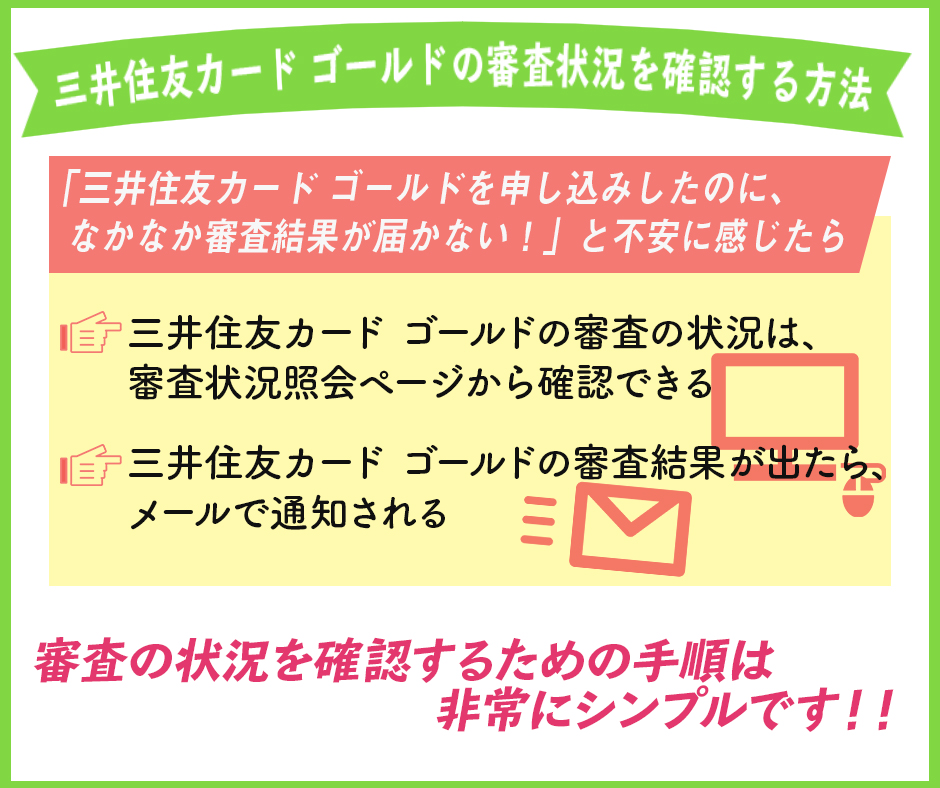 三井住友カード ゴールドの審査状況を確認する方法

「三井住友カード ゴールドを申し込みしたのに、なかなか審査結果が届かない！」と不安に感じたら

三井住友カード ゴールドの審査の状況は、審査状況照会ページから確認できる

三井住友カード ゴールドの審査結果が出たら、メールで通知される

審査の状況を確認するための手順は非常にシンプルです！！